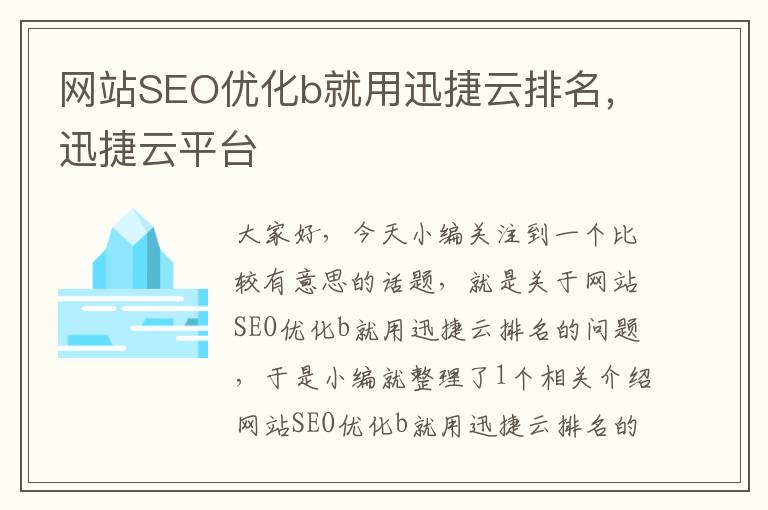 网站SEO优化b就用迅捷云排名，迅捷云平台

大家好，今天小编关注到一个比较有意思的话题，就是关于网站SEO优化b就用迅捷云排名的问题，于是小编就整理了1个相关介绍网站SEO优化b就用迅捷云排名的